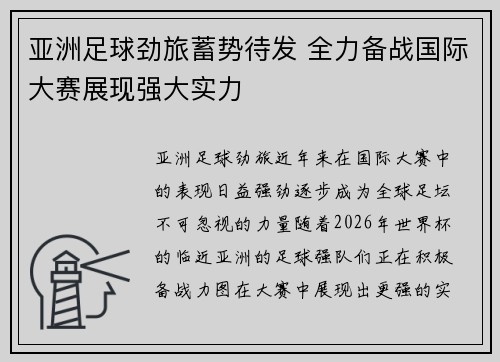 亚洲足球劲旅蓄势待发 全力备战国际大赛展现强大实力

亚洲足球劲旅近年来在国际大赛中的表现日益强劲逐步成为全球足坛不可忽视的力量随着2026年世界杯的临近亚洲的足球强队们正在积极备战力图在大赛中展现出更强的实